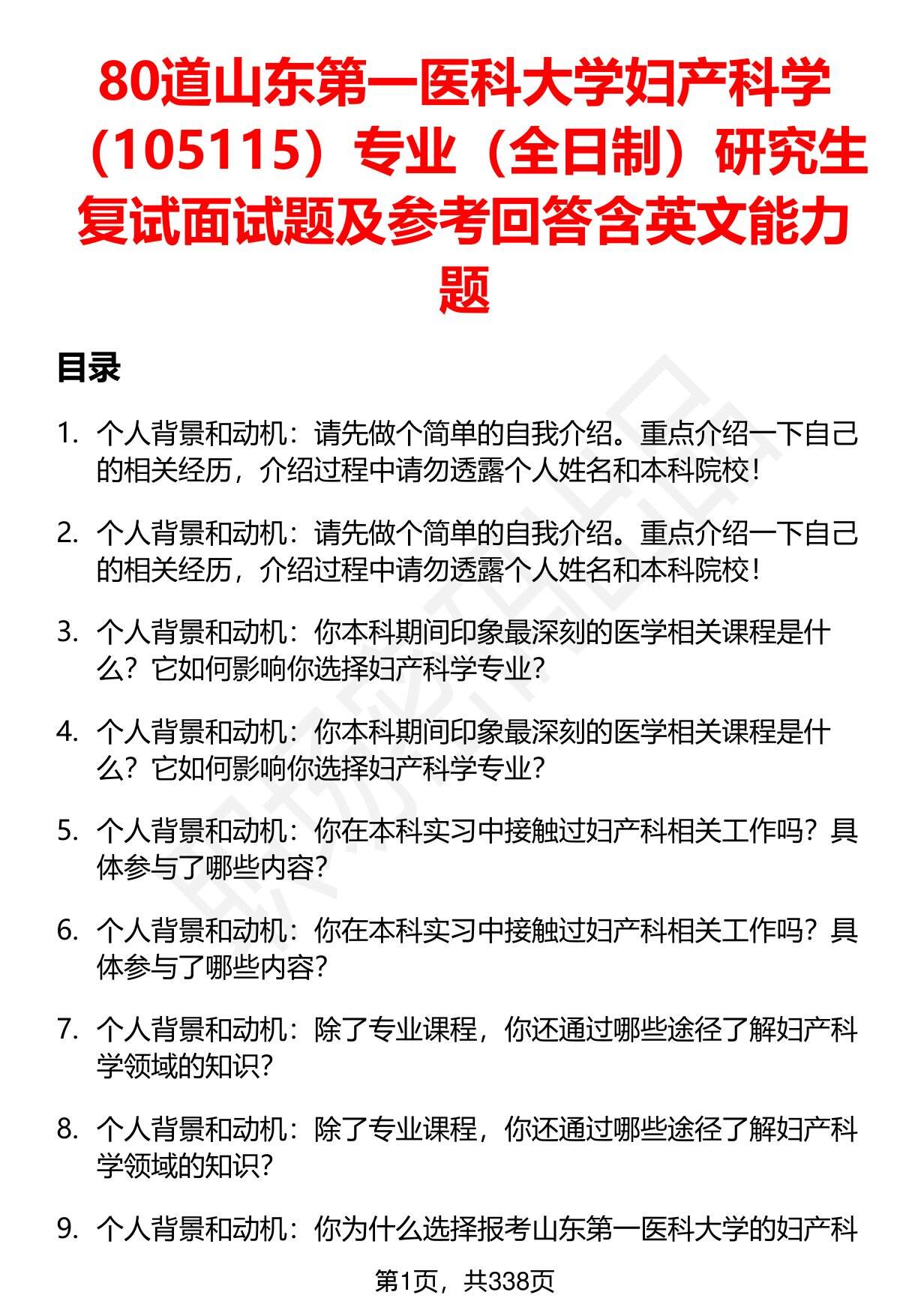 80道山东第一医科大学妇产科学（105115）专业（全日制）研究生复试面试题及参考回答含英文能力题

目录

1. 个人背景和动机：请先做个简单的自我介绍。重点介绍一下自己的相关经历，介绍过程中请勿透露个人姓名和本科院校！

2. 个人背景和动机：请先做个简单的自我介绍。重点介绍一下自己的相关经历，介绍过程中请勿透露个人姓名和本科院校！

3. 个人背景和动机：你本科期间印象最深刻的医学相关课程是什么？它如何影响你选择妇产科学专业？

4. 个人背景和动机：你本科期间印象最深刻的医学相关课程是什么？它如何影响你选择妇产科学专业？

5. 个人背景和动机：你在本科实习中接触过妇产科相关工作吗？具体参与了哪些内容？

6. 个人背景和动机：你在本科实习中接触过妇产科相关工作吗？具体参与了哪些内容？

7. 个人背景和动机：除了专业课程，你还通过哪些途径了解妇产科学领域的知识？

8. 个人背景和动机：除了专业课程，你还通过哪些途径了解妇产科学领域的知识？

9. 个人背景和动机：你为什么选择报考山东第一医科大学的妇产科

第1页，共338页